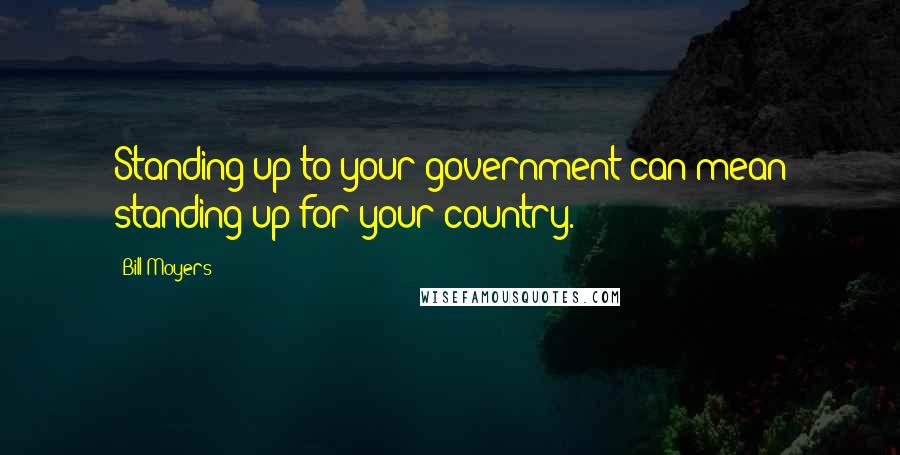 Standing up to your government can mean standing up for your country.

Bill Moyers

WISEFAMOUSQUOTES.COM